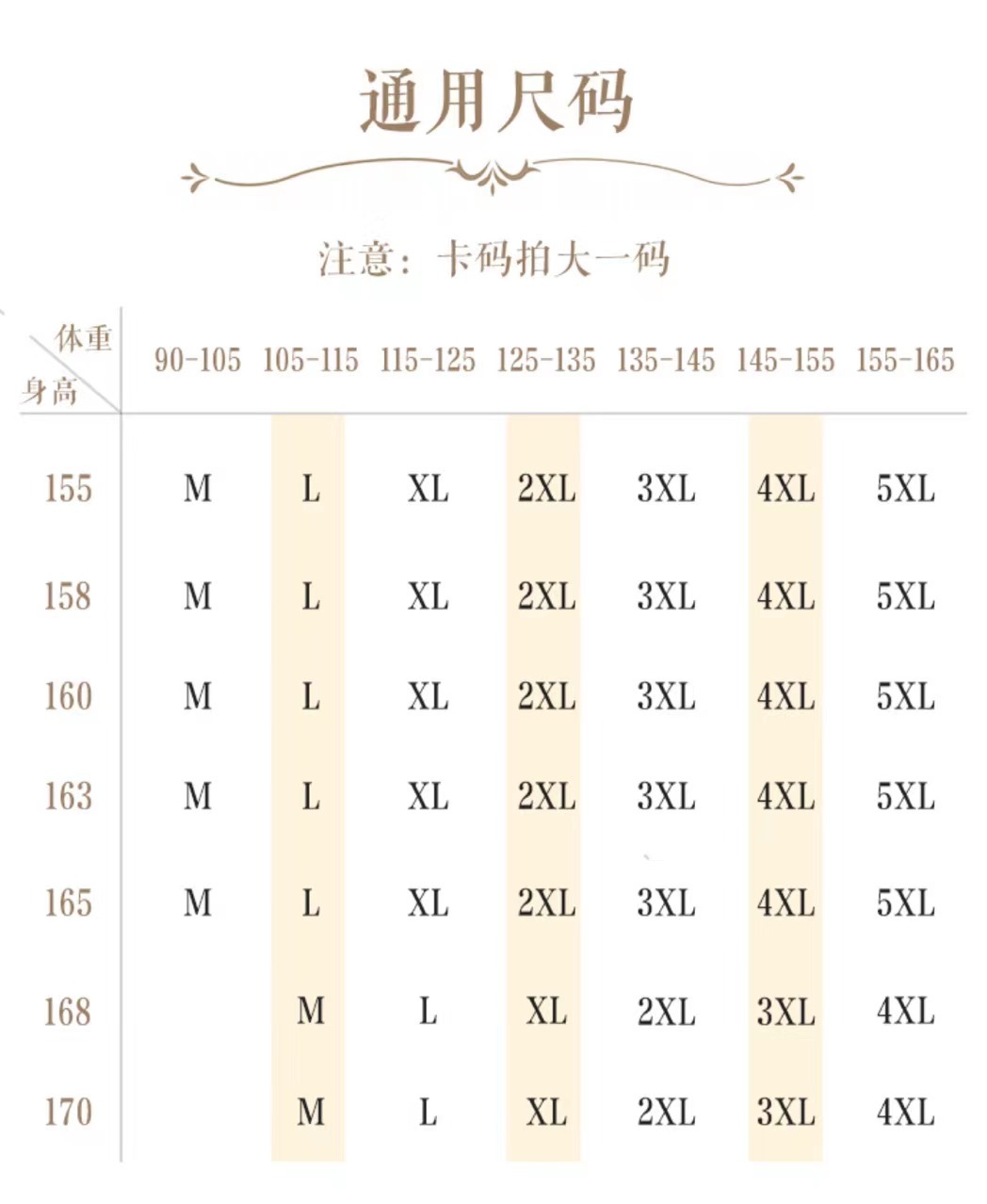 通用尺码

注意：卡码拍大一码

| 体重 / 身高 | 90-105 | 105-115 | 115-125 | 125-135 | 135-145 | 145-155 | 155-165 |
|---|---|---|---|---|---|---|---|
| 155 | M | L | XL | 2XL | 3XL | 4XL | 5XL |
| 158 | M | L | XL | 2XL | 3XL | 4XL | 5XL |
| 160 | M | L | XL | 2XL | 3XL | 4XL | 5XL |
| 163 | M | L | XL | 2XL | 3XL | 4XL | 5XL |
| 165 | M | L | XL | 2XL | 3XL | 4XL | 5XL |
| 168 | | M | L | XL | 2XL | 3XL | 4XL |
| 170 | | M | L | XL | 2XL | 3XL | 4XL |